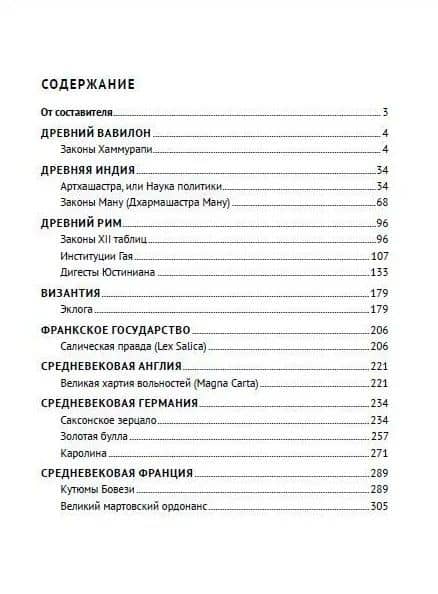 СОДЕРЖАНИЕ

От составителя 3

ДРЕВНИЙ ВАВИЛОН 4
Законы Хаммурапи 4

ДРЕВНЯЯ ИНДИЯ 34
Артхашастра, или Наука политики 34
Законы Ману (Дхармашастра Ману) 68

ДРЕВНИЙ РИМ 96
Законы XII таблиц 96
Институции Гая 107
Дигесты Юстиниана 133

ВИЗАНТИЯ 179
Эклога 179

ФРАНКСКОЕ ГОСУДАРСТВО 206
Салическая правда (Lex Salica) 206

СРЕДНЕВЕКОВАЯ АНГЛИЯ 221
Великая хартия вольностей (Magna Carta) 221

СРЕДНЕВЕКОВАЯ ГЕРМАНИЯ 234
Саксонское зерцало 234
Золотая булла 257
Каролина 271

СРЕДНЕВЕКОВАЯ ФРАНЦИЯ 289
Кутюмы Бовези 289
Великий мартовский ордонанс 305